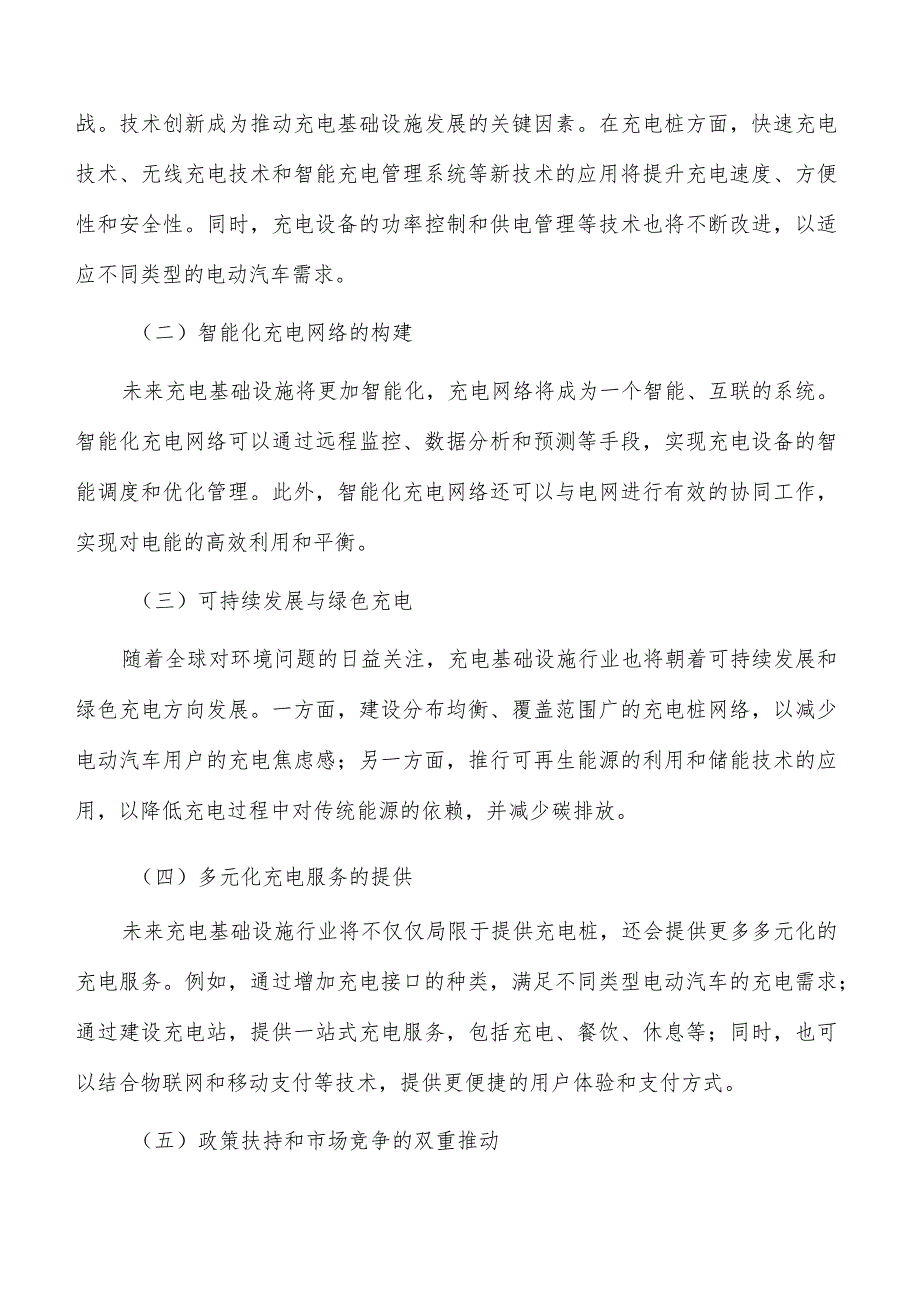 战。技术创新成为推动充电基础设施发展的关键因素。在充电桩方面，快速充电技术、无线充电技术和智能充电管理系统等新技术的应用将提升充电速度、方便性和安全性。同时，充电设备的功率控制和供电管理等技术也将不断改进，以适应不同类型的电动汽车需求。

（二）智能化充电网络的构建

未来充电基础设施将更加智能化，充电网络将成为一个智能、互联的系统。智能化充电网络可以通过远程监控、数据分析和预测等手段，实现充电设备的智能调度和优化管理。此外，智能化充电网络还可以与电网进行有效的协同工作，实现对电能的高效利用和平衡。

（三）可持续发展与绿色充电

随着全球对环境问题的日益关注，充电基础设施行业也将朝着可持续发展和绿色充电方向发展。一方面，建设分布均衡、覆盖范围广的充电桩网络，以减少电动汽车用户的充电焦虑感；另一方面，推行可再生能源的利用和储能技术的应用，以降低充电过程中对传统能源的依赖，并减少碳排放。

（四）多元化充电服务的提供

未来充电基础设施行业将不仅仅局限于提供充电桩，还会提供更多多元化的充电服务。例如，通过增加充电接口的种类，满足不同类型电动汽车的充电需求；通过建设充电站，提供一站式充电服务，包括充电、餐饮、休息等；同时，也可以结合物联网和移动支付等技术，提供更便捷的用户体验和支付方式。

（五）政策扶持和市场竞争的双重推动